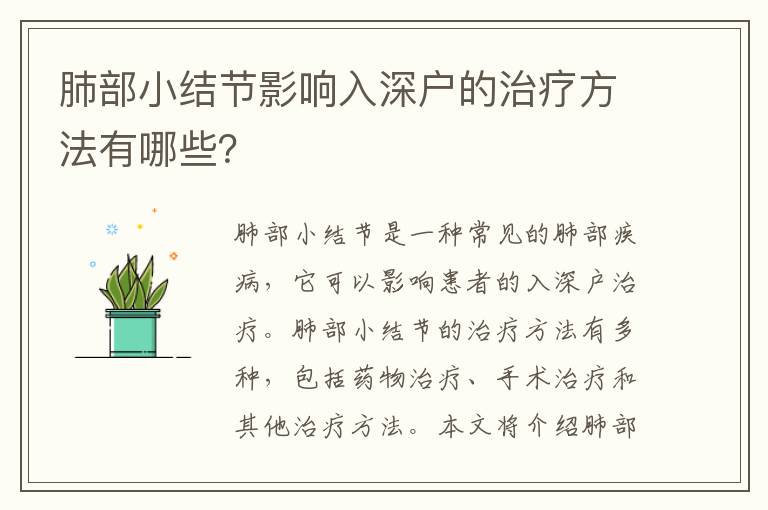 肺部小结节影响入深户的治疗方法有哪些?

肺部小结节是一种常见的肺部疾病，它可以影响患者的入深户治疗。肺部小结节的治疗方法有多种，包括药物治疗、手术治疗和其他治疗方法。本文将介绍肺部